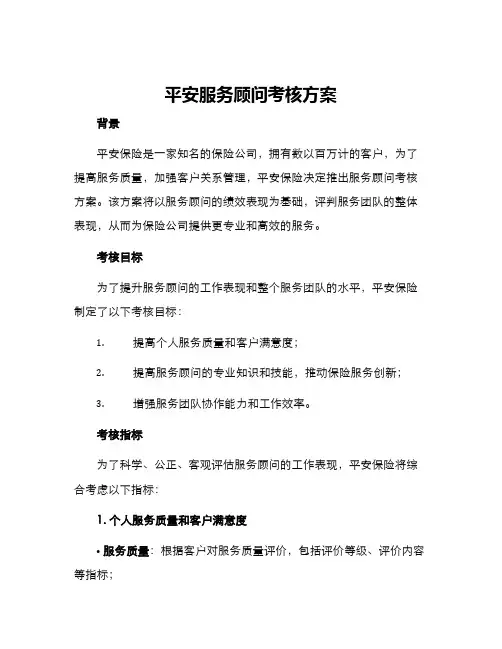 平安服务顾问考核方案

背景

平安保险是一家知名的保险公司，拥有数以百万计的客户，为了提高服务质量，加强客户关系管理，平安保险决定推出服务顾问考核方案。该方案将以服务顾问的绩效表现为基础，评判服务团队的整体表现，从而为保险公司提供更专业和高效的服务。

考核目标

为了提升服务顾问的工作表现和整个服务团队的水平，平安保险制定了以下考核目标：

1. 提高个人服务质量和客户满意度；

2. 提高服务顾问的专业知识和技能，推动保险服务创新；

3. 增强服务团队协作能力和工作效率。

考核指标

为了科学、公正、客观评估服务顾问的工作表现，平安保险将综合考虑以下指标：

1. 个人服务质量和客户满意度

• 服务质量：根据客户对服务质量评价，包括评价等级、评价内容等指标；